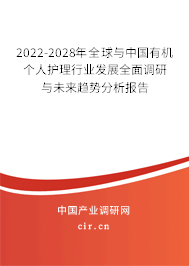 2022-2028年全球与中国有机个人护理行业发展全面调研与未来趋势分析报告

中国产业调研网

cir.cn